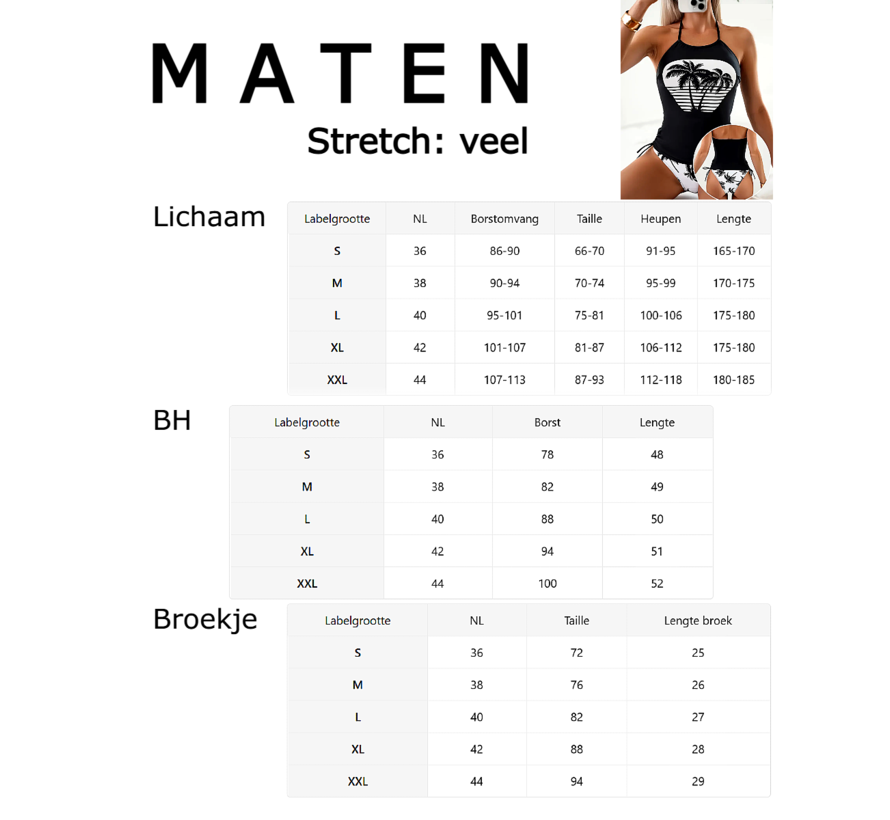 MATEN

Stretch: veel

Lichaam

| Labelgrootte | NL | Borstomvang | Taille | Heupen | Lengte |
|---|---|---|---|---|---|
| S | 36 | 86-90 | 66-70 | 91-95 | 165-170 |
| M | 38 | 90-94 | 70-74 | 95-99 | 170-175 |
| L | 40 | 95-101 | 75-81 | 100-106 | 175-180 |
| XL | 42 | 101-107 | 81-87 | 106-112 | 175-180 |
| XXL | 44 | 107-113 | 87-93 | 112-118 | 180-185 |

BH

| Labelgrootte | NL | Borst | Lengte |
|---|---|---|---|
| S | 36 | 78 | 48 |
| M | 38 | 82 | 49 |
| L | 40 | 88 | 50 |
| XL | 42 | 94 | 51 |
| XXL | 44 | 100 | 52 |

Broekje

| Labelgrootte | NL | Taille | Lengte broek |
|---|---|---|---|
| S | 36 | 72 | 25 |
| M | 38 | 76 | 26 |
| L | 40 | 82 | 27 |
| XL | 42 | 88 | 28 |
| XXL | 44 | 94 | 29 |